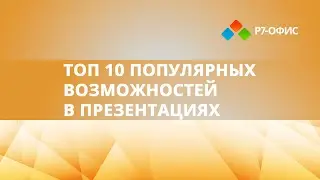 Р7-ОФИС

ТОП 10 ПОПУЛЯРНЫХ ВОЗМОЖНОСТЕЙ В ПРЕЗЕНТАЦИЯХ